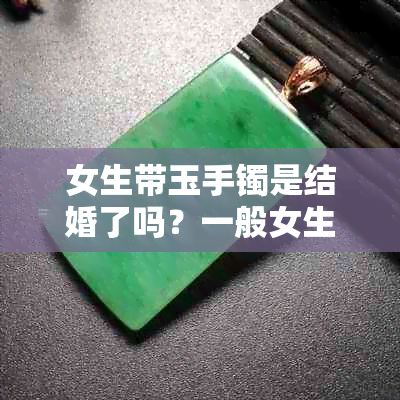 女生带玉手镯是结婚了吗？一般女生